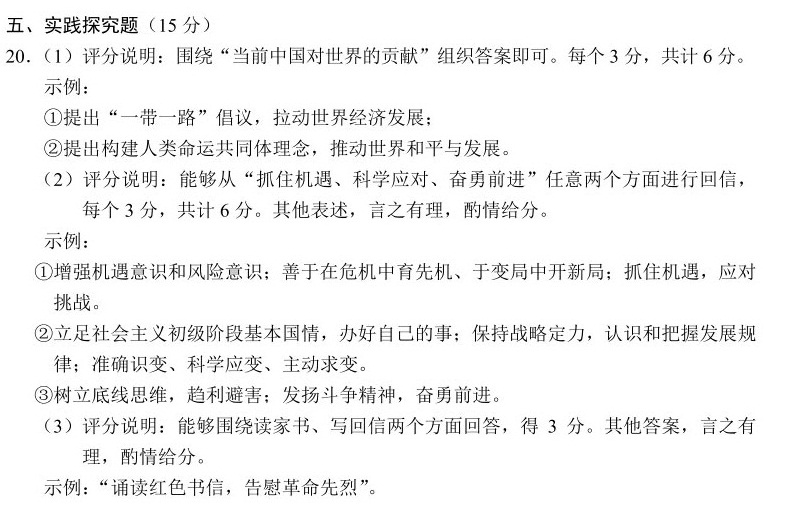 五、实践探究题（15分）

20.（1）评分说明：围绕“当前中国对世界的贡献”组织答案即可。每个3分，共计6分。

示例：

①提出“一带一路”倡议，拉动世界经济发展；

②提出构建人类命运共同体理念，推动世界和平与发展。

（2）评分说明：能够从“抓住机遇、科学应对、奋勇前进”任意两个方面进行回信，每个3分，共计6分。其他表述，言之有理，酌情给分。

示例：

①增强机遇意识和风险意识；善于在危机中育先机、于变局中开新局；抓住机遇，应对挑战。

②立足社会主义初级阶段基本国情，办好自己的事；保持战略定力，认识和把握发展规律；准确识变、科学应变、主动求变。

③树立底线思维，趋利避害；发扬斗争精神，奋勇前进。

（3）评分说明：能够围绕读家书、写回信两个方面回答，得3分。其他答案，言之有理，酌情给分。

示例：“诵读红色书信，告慰革命先烈”。